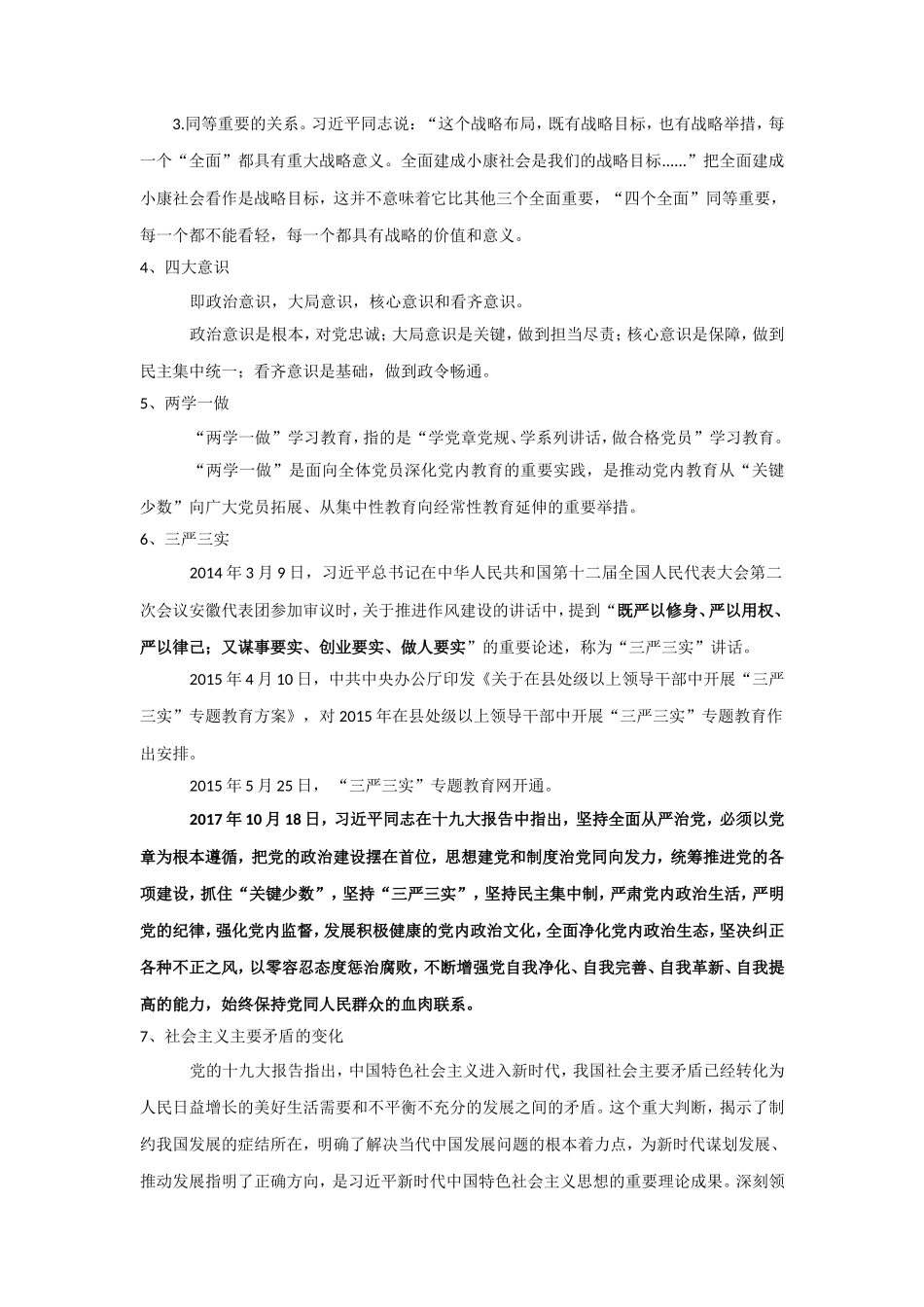 3.同等重要的关系。习近平同志说：“这个战略布局，既有战略目标，也有战略举措，每一个“全面”都具有重大战略意义。全面建成小康社会是我们的战略目标……”把全面建成小康社会看作是战略目标，这并不意味着它比其他三个全面重要，“四个全面”同等重要，每一个都不能看轻，每一个都具有战略的价值和意义。

4、四大意识

即政治意识，大局意识，核心意识和看齐意识。

政治意识是根本，对党忠诚；大局意识是关键，做到担当尽责；核心意识是保障，做到民主集中统一；看齐意识是基础，做到政令畅通。

5、两学一做

“两学一做”学习教育，指的是“学党章党规、学系列讲话，做合格党员”学习教育。

“两学一做”是面向全体党员深化党内教育的重要实践，是推动党内教育从“关键少数”向广大党员拓展、从集中性教育向经常性教育延伸的重要举措。

6、三严三实

2014年3月9日，习近平总书记在中华人民共和国第十二届全国人民代表大会第二次会议安徽代表团参加审议时，关于推进作风建设的讲话中，提到“既严以修身、严以用权、严以律己；又谋事要实、创业要实、做人要实”的重要论述，称为“三严三实”讲话。

2015年4月10日，中共中央办公厅印发《关于在县处级以上领导干部中开展“三严三实”专题教育方案》，对2015年在县处级以上领导干部中开展“三严三实”专题教育作出安排。

2015年5月25日，“三严三实”专题教育网开通。

2017年10月18日，习近平同志在十九大报告中指出，坚持全面从严治党，必须以党章为根本遵循，把党的政治建设摆在首位，思想建党和制度治党同向发力，统筹推进党的各项建设，抓住“关键少数”，坚持“三严三实”，坚持民主集中制，严肃党内政治生活，严明党的纪律，强化党内监督，发展积极健康的党内政治文化，全面净化党内政治生态，坚决纠正各种不正之风，以零容忍态度惩治腐败，不断增强党自我净化、自我完善、自我革新、自我提高的能力，始终保持党同人民群众的血肉联系。

7、社会主义主要矛盾的变化

党的十九大报告指出，中国特色社会主义进入新时代，我国社会主要矛盾已经转化为人民日益增长的美好生活需要和不平衡不充分的发展之间的矛盾。这个重大判断，揭示了制约我国发展的症结所在，明确了解决当代中国发展问题的根本着力点，为新时代谋划发展、推动发展指明了正确方向，是习近平新时代中国特色社会主义思想的重要理论成果。深刻领